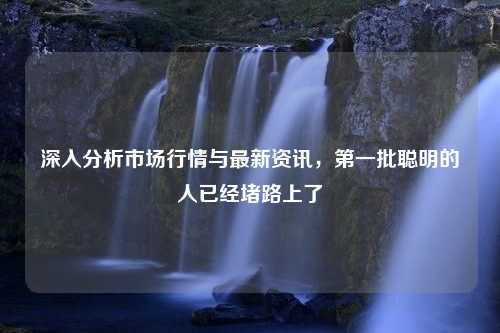 深入分析市场行情与最新资讯，第一批聪明的人已经堵路上了